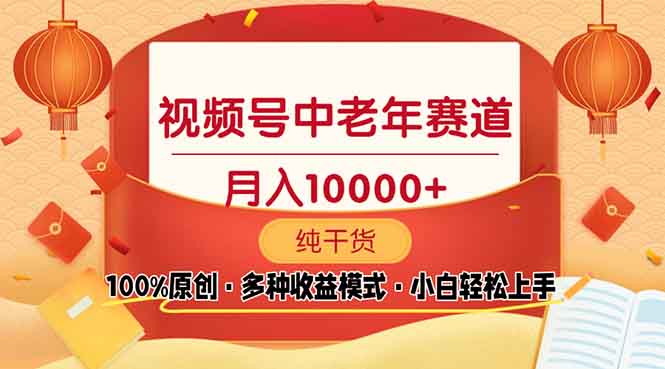 视频号中老年赛道

月入10000+

纯干货

100%原创 · 多种收益模式 · 小白轻松上手